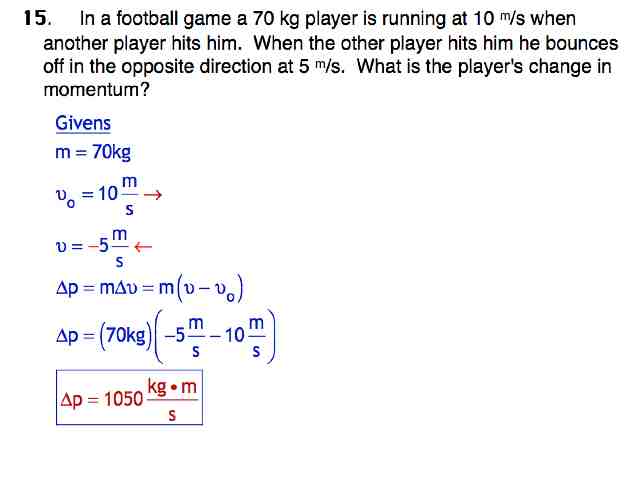 15. In a football game a 70 kg player is running at 10 m/s when another player hits him. When the other player hits him he bounces off in the opposite direction at 5 m/s. What is the player's change in momentum?

Givens

$m = 70kg$

$\upsilon_o = 10\frac{m}{s} \rightarrow$

$\upsilon = -5\frac{m}{s} \leftarrow$

$\Delta p = m\Delta\upsilon = m(\upsilon - \upsilon_o)$

$\Delta p = (70kg)\left(-5\frac{m}{s} - 10\frac{m}{s}\right)$

$\Delta p = 1050\frac{kg \cdot m}{s}$